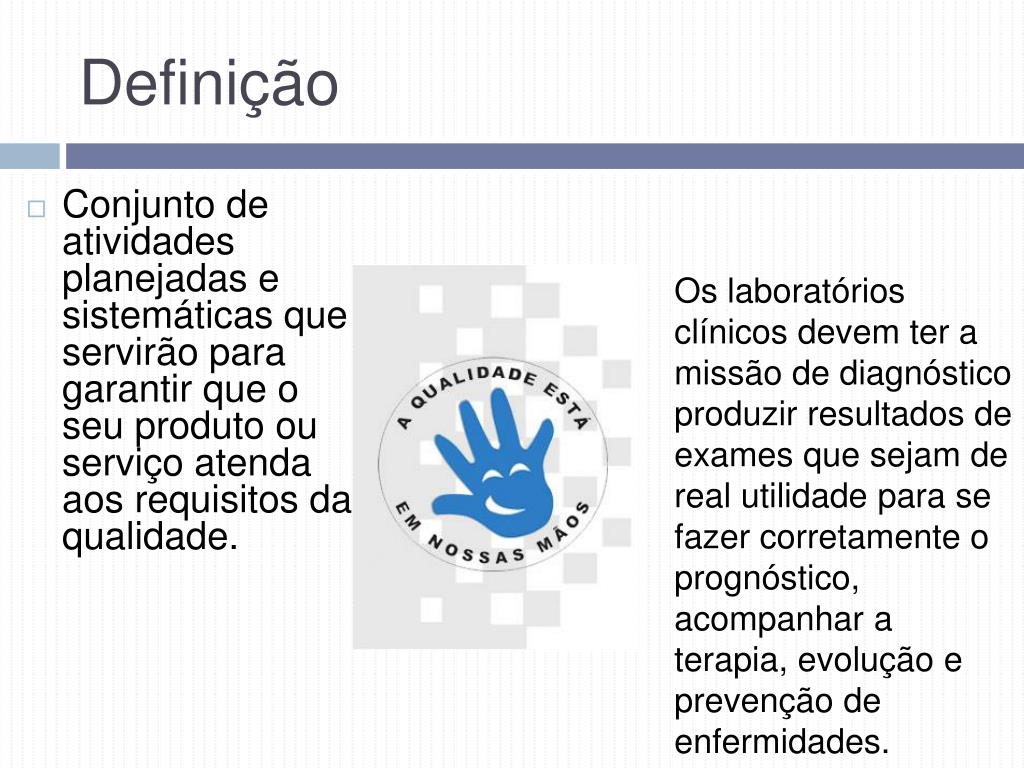 Definição

Conjunto de atividades planejadas e sistemáticas que servirão para garantir que o seu produto ou serviço atenda aos requisitos da qualidade.

A QUALIDADE ESTÁ EM NOSSAS MÃOS

Os laboratórios clínicos devem ter a missão de diagnóstico produzir resultados de exames que sejam de real utilidade para se fazer corretamente o prognóstico, acompanhar a terapia, evolução e prevenção de enfermidades.